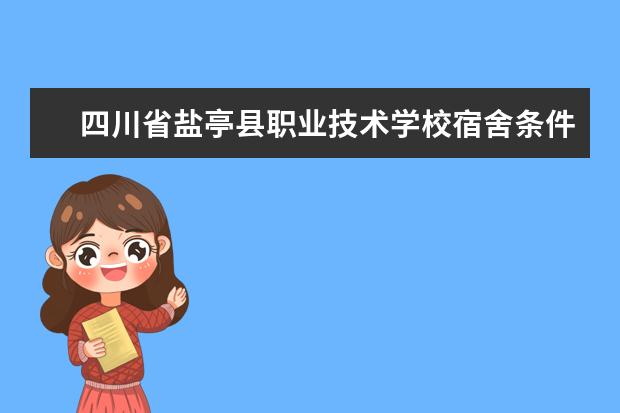 四川省盐亭县职业技术学校宿舍条件